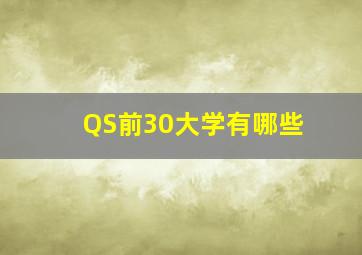 QS前30大学有哪些